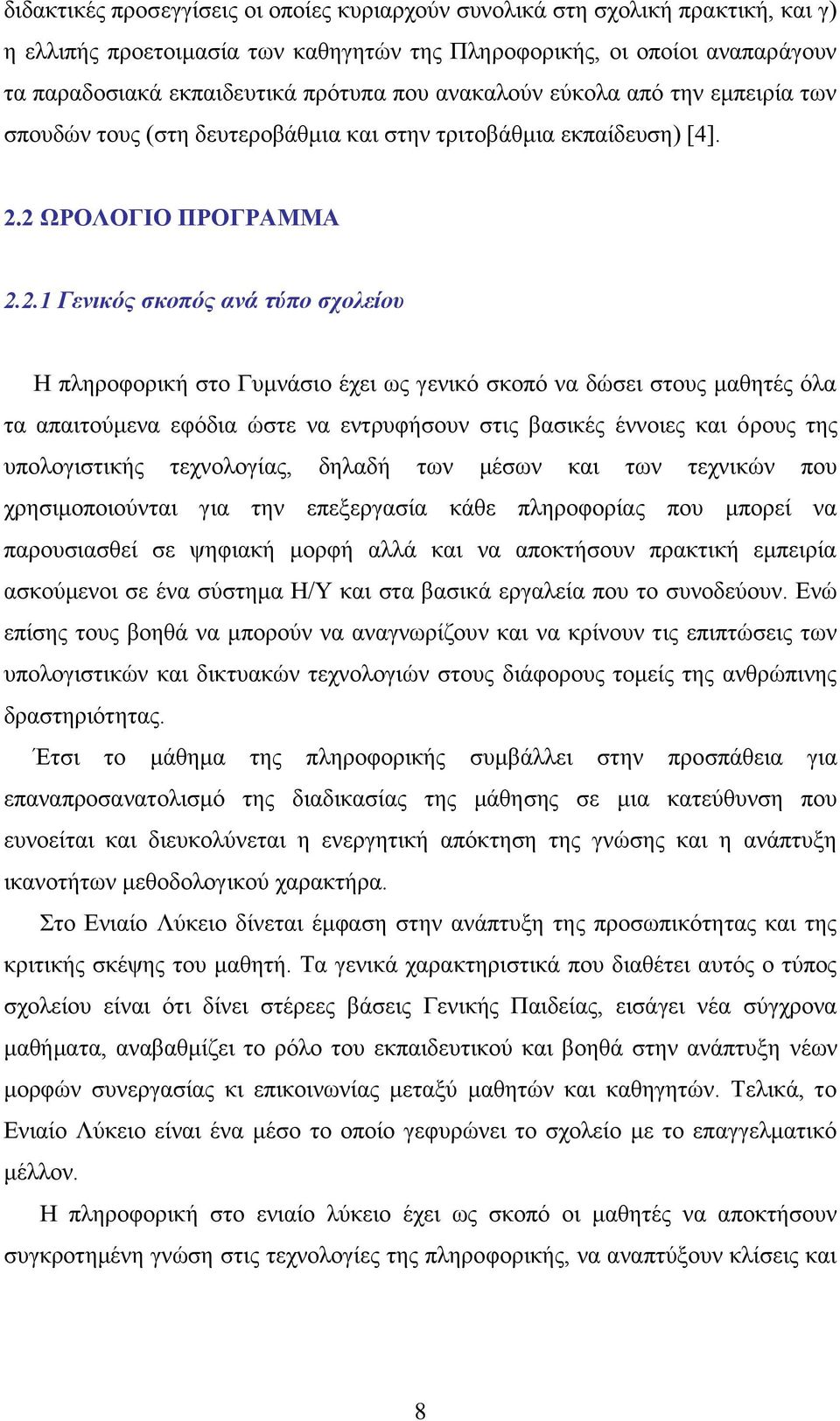 διδακτικές προσεγγίσεις οι οποίες κυριαρχούν συνολικά στη σχολική πρακτική, και γ) η ελλιπής προετοιμασία των καθηγητών της Πληροφορικής, οι οποίοι αναπαράγουν τα παραδοσιακά εκπαιδευτικά πρότυπα που ανακαλούν εύκολα από την εμπειρία των σπουδών τους (στη δευτεροβάθμια και στην τριτοβάθμια εκπαίδευση) [4].

2.2 ΩΡΟΛΟΓΙΟ ΠΡΟΓΡΑΜΜΑ

2.2.1 Γενικός σκοπός ανά τύπο σχολείου

Η πληροφορική στο Γυμνάσιο έχει ως γενικό σκοπό να δώσει στους μαθητές όλα τα απαιτούμενα εφόδια ώστε να εντρυφήσουν στις βασικές έννοιες και όρους της υπολογιστικής τεχνολογίας, δηλαδή των μέσων και των τεχνικών που χρησιμοποιούνται για την επεξεργασία κάθε πληροφορίας που μπορεί να παρουσιασθεί σε ψηφιακή μορφή αλλά και να αποκτήσουν πρακτική εμπειρία ασκούμενοι σε ένα σύστημα Η/Υ και στα βασικά εργαλεία που το συνοδεύουν. Ενώ επίσης τους βοηθά να μπορούν να αναγνωρίζουν και να κρίνουν τις επιπτώσεις των υπολογιστικών και δικτυακών τεχνολογιών στους διάφορους τομείς της ανθρώπινης δραστηριότητας.

Έτσι το μάθημα της πληροφορικής συμβάλλει στην προσπάθεια για επαναπροσανατολισμό της διαδικασίας της μάθησης σε μια κατεύθυνση που ευνοείται και διευκολύνεται η ενεργητική απόκτηση της γνώσης και η ανάπτυξη ικανοτήτων μεθοδολογικού χαρακτήρα.

Στο Ενιαίο Λύκειο δίνεται έμφαση στην ανάπτυξη της προσωπικότητας και της κριτικής σκέψης του μαθητή. Τα γενικά χαρακτηριστικά που διαθέτει αυτός ο τύπος σχολείου είναι ότι δίνει στέρεες βάσεις Γενικής Παιδείας, εισάγει νέα σύγχρονα μαθήματα, αναβαθμίζει το ρόλο του εκπαιδευτικού και βοηθά στην ανάπτυξη νέων μορφών συνεργασίας κι επικοινωνίας μεταξύ μαθητών και καθηγητών. Τελικά, το Ενιαίο Λύκειο είναι ένα μέσο το οποίο γεφυρώνει το σχολείο με το επαγγελματικό μέλλον.

Η πληροφορική στο ενιαίο λύκειο έχει ως σκοπό οι μαθητές να αποκτήσουν συγκροτημένη γνώση στις τεχνολογίες της πληροφορικής, να αναπτύξουν κλίσεις και

8